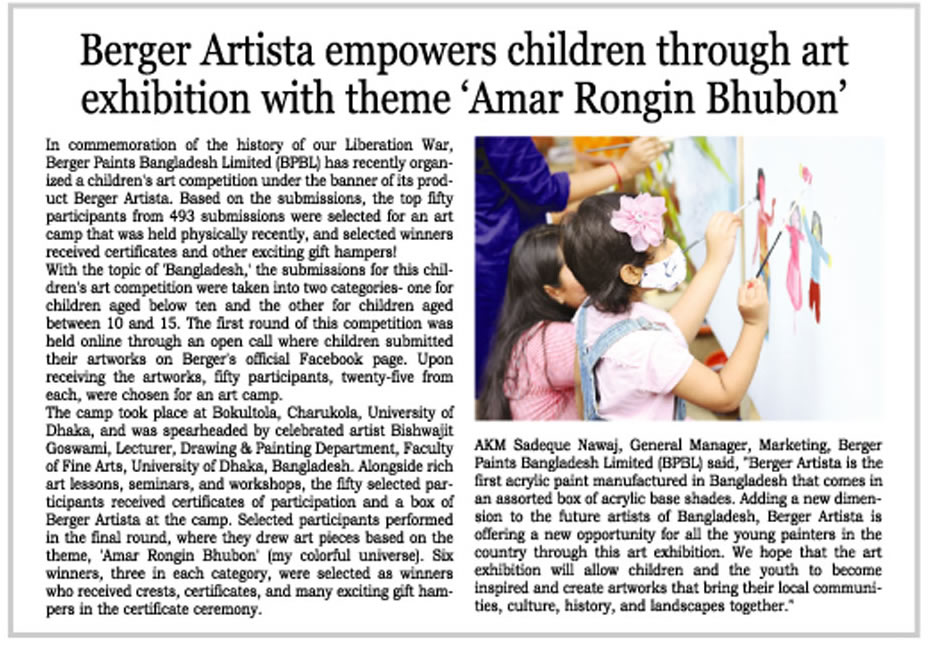 Berger Artista empowers children through art exhibition with theme 'Amar Rongin Bhubon'

In commemoration of the history of our Liberation War, Berger Paints Bangladesh Limited (BPBL) has recently organized a children's art competition under the banner of its product Berger Artista. Based on the submissions, the top fifty participants from 493 submissions were selected for an art camp that was held physically recently, and selected winners received certificates and other exciting gift hampers!

With the topic of 'Bangladesh,' the submissions for this children's art competition were taken into two categories- one for children aged below ten and the other for children aged between 10 and 15. The first round of this competition was held online through an open call where children submitted their artworks on Berger's official Facebook page. Upon receiving the artworks, fifty participants, twenty-five from each, were chosen for an art camp.

The camp took place at Bokultola, Charukola, University of Dhaka, and was spearheaded by celebrated artist Bishwajit Goswami, Lecturer, Drawing & Painting Department, Faculty of Fine Arts, University of Dhaka, Bangladesh. Alongside rich art lessons, seminars, and workshops, the fifty selected participants received certificates of participation and a box of Berger Artista at the camp. Selected participants performed in the final round, where they drew art pieces based on the theme, 'Amar Rongin Bhubon' (my colorful universe). Six winners, three in each category, were selected as winners who received crests, certificates, and many exciting gift hampers in the certificate ceremony.

AKM Sadeque Nawaj, General Manager, Marketing, Berger Paints Bangladesh Limited (BPBL) said, "Berger Artista is the first acrylic paint manufactured in Bangladesh that comes in an assorted box of acrylic base shades. Adding a new dimension to the future artists of Bangladesh, Berger Artista is offering a new opportunity for all the young painters in the country through this art exhibition. We hope that the art exhibition will allow children and the youth to become inspired and create artworks that bring their local communities, culture, history, and landscapes together."